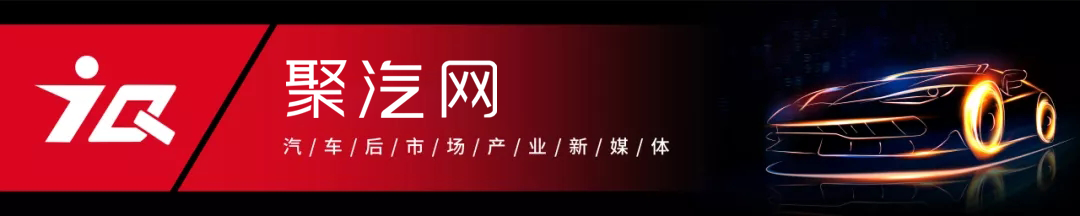 JQ

聚汽网

汽/车/后/市/场/产/业/新/媒/体